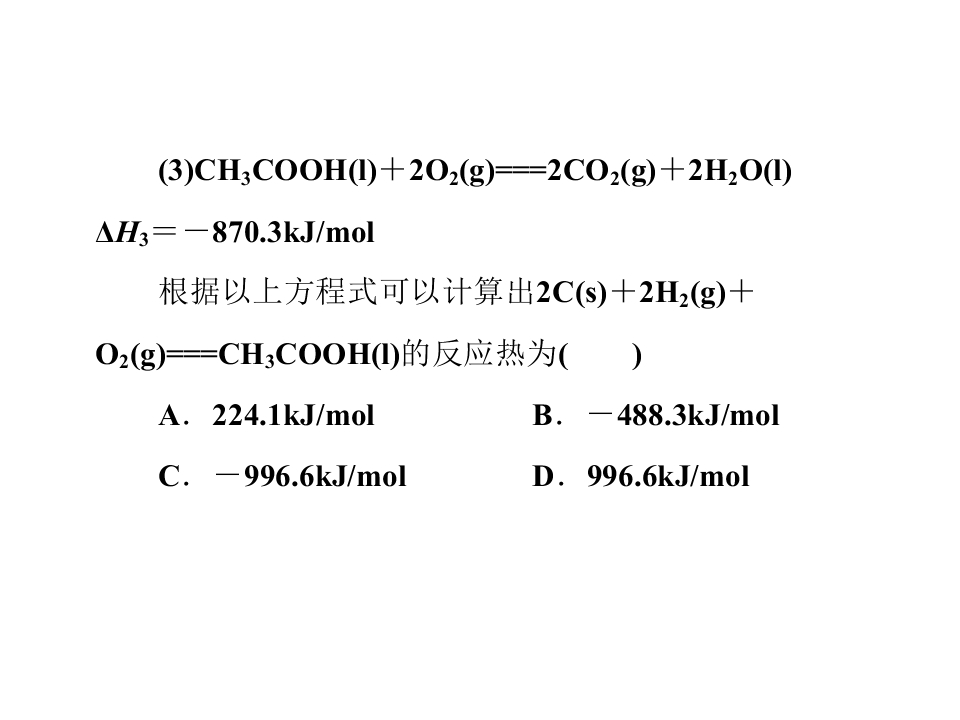 (3)$CH_3COOH(l)+2O_2(g)===2CO_2(g)+2H_2O(l)$ $\Delta H_3=-870.3kJ/mol$

根据以上方程式可以计算出$2C(s)+2H_2(g)+O_2(g)===CH_3COOH(l)$的反应热为(　　)

A．224.1kJ/mol　B．－488.3kJ/mol

C．－996.6kJ/mol　D．996.6kJ/mol